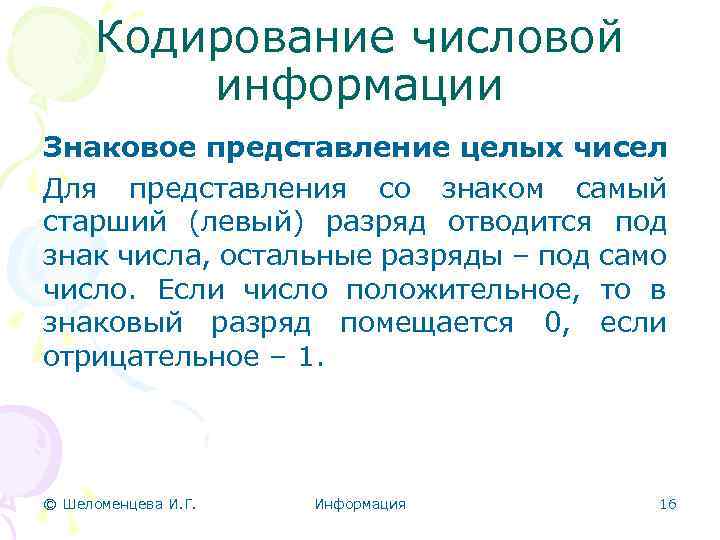 Кодирование числовой информации

Знаковое представление целых чисел

Для представления со знаком самый старший (левый) разряд отводится под знак числа, остальные разряды – под само число. Если число положительное, то в знаковый разряд помещается 0, если отрицательное – 1.

© Шеломенцева И.Г.

Информация

16